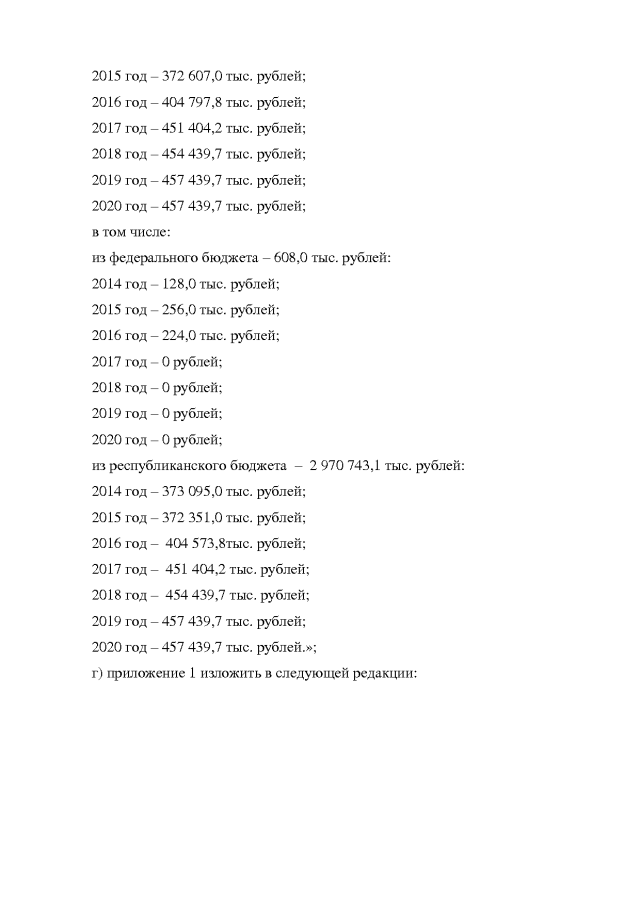 2015 год – 372 607,0 тыс. рублей;

2016 год – 404 797,8 тыс. рублей;

2017 год – 451 404,2 тыс. рублей;

2018 год – 454 439,7 тыс. рублей;

2019 год – 457 439,7 тыс. рублей;

2020 год – 457 439,7 тыс. рублей;

в том числе:

из федерального бюджета – 608,0 тыс. рублей:

2014 год – 128,0 тыс. рублей;

2015 год – 256,0 тыс. рублей;

2016 год – 224,0 тыс. рублей;

2017 год – 0 рублей;

2018 год – 0 рублей;

2019 год – 0 рублей;

2020 год – 0 рублей;

из республиканского бюджета – 2 970 743,1 тыс. рублей:

2014 год – 373 095,0 тыс. рублей;

2015 год – 372 351,0 тыс. рублей;

2016 год – 404 573,8тыс. рублей;

2017 год – 451 404,2 тыс. рублей;

2018 год – 454 439,7 тыс. рублей;

2019 год – 457 439,7 тыс. рублей;

2020 год – 457 439,7 тыс. рублей.»;

г) приложение 1 изложить в следующей редакции: